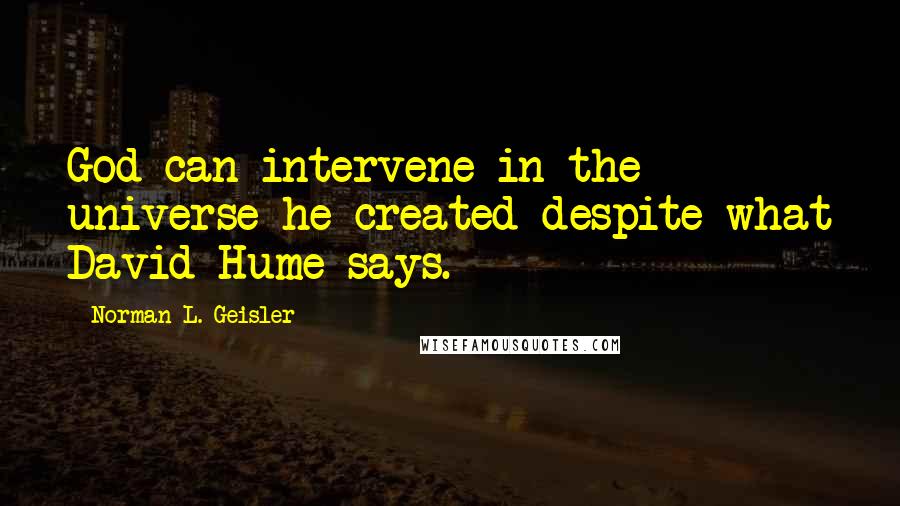 God can intervene in the universe he created despite what David Hume says.

Norman L. Geisler

WISEFAMOUSQUOTES.COM